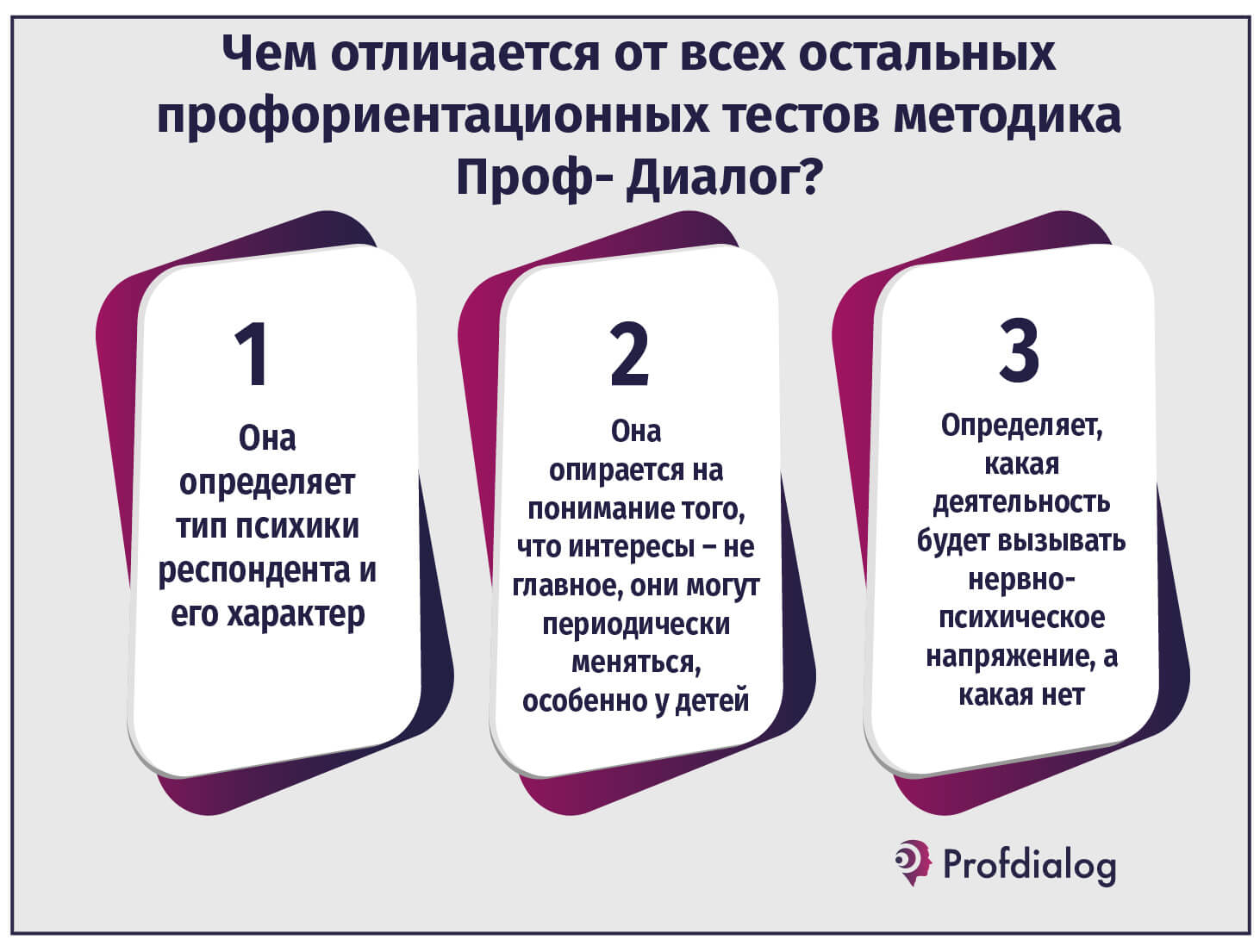 Чем отличается от всех остальных профориентационных тестов методика Проф- Диалог?

1

Она определяет тип психики респондента и его характер

2

Она опирается на понимание того, что интересы – не главное, они могут периодически меняться, особенно у детей

3

Определяет, какая деятельность будет вызывать нервно-психическое напряжение, а какая нет

Profdialog